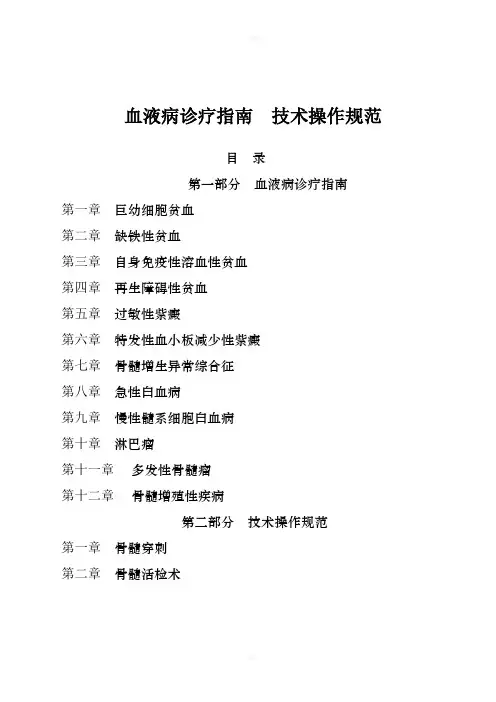 血液病诊疗指南　技术操作规范

目　录

第一部分　血液病诊疗指南

第一章　巨幼细胞贫血

第二章　缺铁性贫血

第三章　自身免疫性溶血性贫血

第四章　再生障碍性贫血

第五章　过敏性紫癜

第六章　特发性血小板减少性紫癜

第七章　骨髓增生异常综合征

第八章　急性白血病

第九章　慢性髓系细胞白血病

第十章　淋巴瘤

第十一章　多发性骨髓瘤

第十二章　骨髓增殖性疾病

第二部分　技术操作规范

第一章　骨髓穿刺

第二章　骨髓活检术